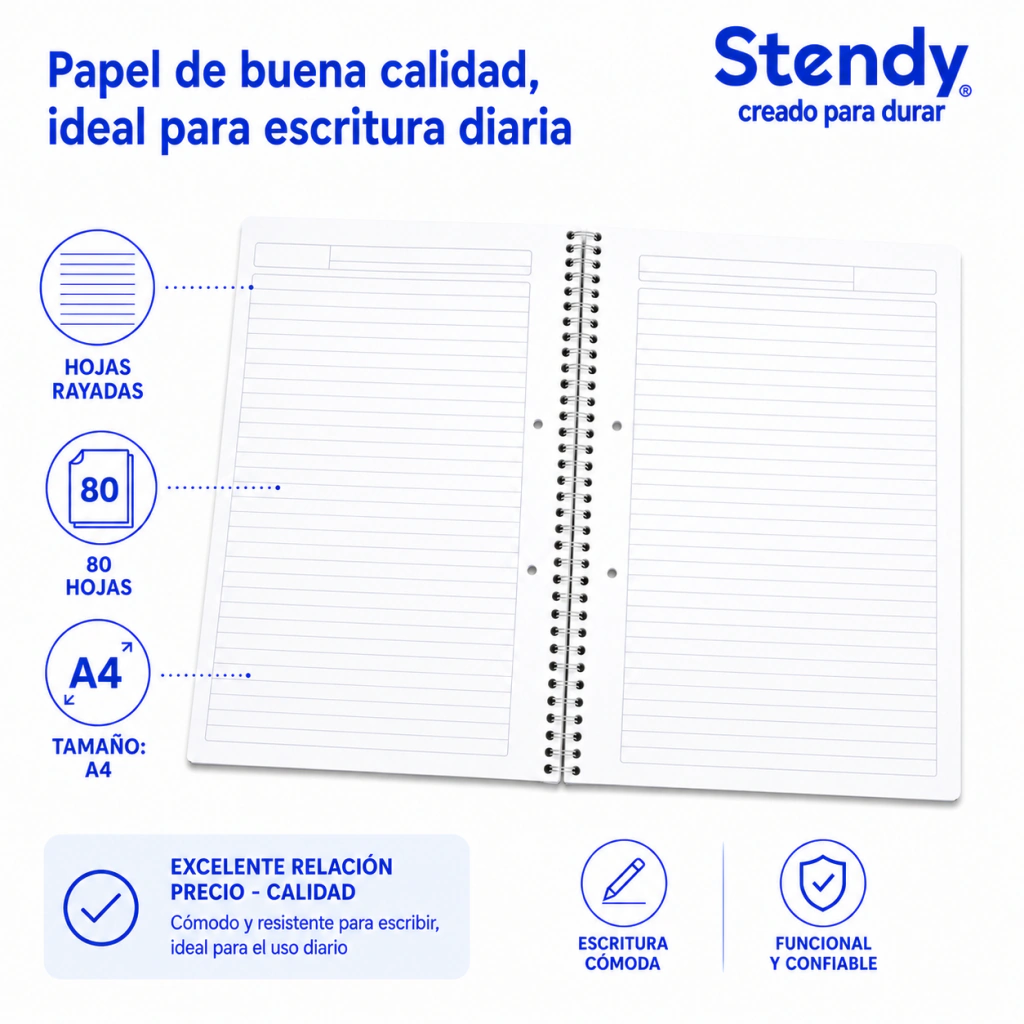 Papel de buena calidad,
ideal para escritura diaria

Stendy®
creado para durar

HOJAS
RAYADAS

80

80
HOJAS

A4

TAMAÑO:
A4

EXCELENTE RELACIÓN
PRECIO - CALIDAD

Cómodo y resistente para escribir, ideal para el uso diario

ESCRITURA
CÓMODA

FUNCIONAL
Y CONFIABLE